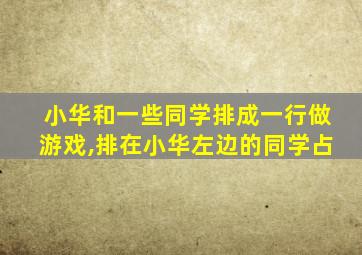 小华和一些同学排成一行做游戏,排在小华左边的同学占